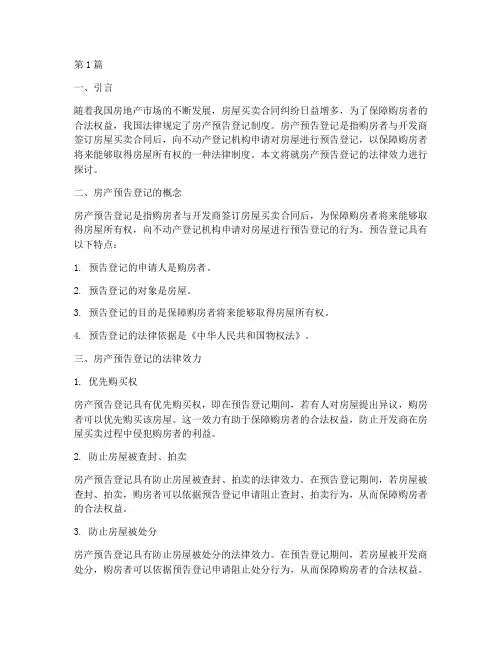 第1篇

一、引言

随着我国房地产市场的不断发展，房屋买卖合同纠纷日益增多，为了保障购房者的合法权益，我国法律规定了房产预告登记制度。房产预告登记是指购房者与开发商签订房屋买卖合同后，向不动产登记机构申请对房屋进行预告登记，以保障购房者将来能够取得房屋所有权的一种法律制度。本文将就房产预告登记的法律效力进行探讨。

二、房产预告登记的概念

房产预告登记是指购房者与开发商签订房屋买卖合同后，为保障购房者将来能够取得房屋所有权，向不动产登记机构申请对房屋进行预告登记的行为。预告登记具有以下特点：

1. 预告登记的申请人是购房者。

2. 预告登记的对象是房屋。

3. 预告登记的目的是保障购房者将来能够取得房屋所有权。

4. 预告登记的法律依据是《中华人民共和国物权法》。

三、房产预告登记的法律效力

1. 优先购买权

房产预告登记具有优先购买权，即在预告登记期间，若有人对房屋提出异议，购房者可以优先购买该房屋。这一效力有助于保障购房者的合法权益，防止开发商在房屋买卖过程中侵犯购房者的利益。

2. 防止房屋被查封、拍卖

房产预告登记具有防止房屋被查封、拍卖的法律效力。在预告登记期间，若房屋被查封、拍卖，购房者可以依据预告登记申请阻止查封、拍卖行为，从而保障购房者的合法权益。

3. 防止房屋被处分

房产预告登记具有防止房屋被处分的法律效力。在预告登记期间，若房屋被开发商处分，购房者可以依据预告登记申请阻止处分行为，从而保障购房者的合法权益。